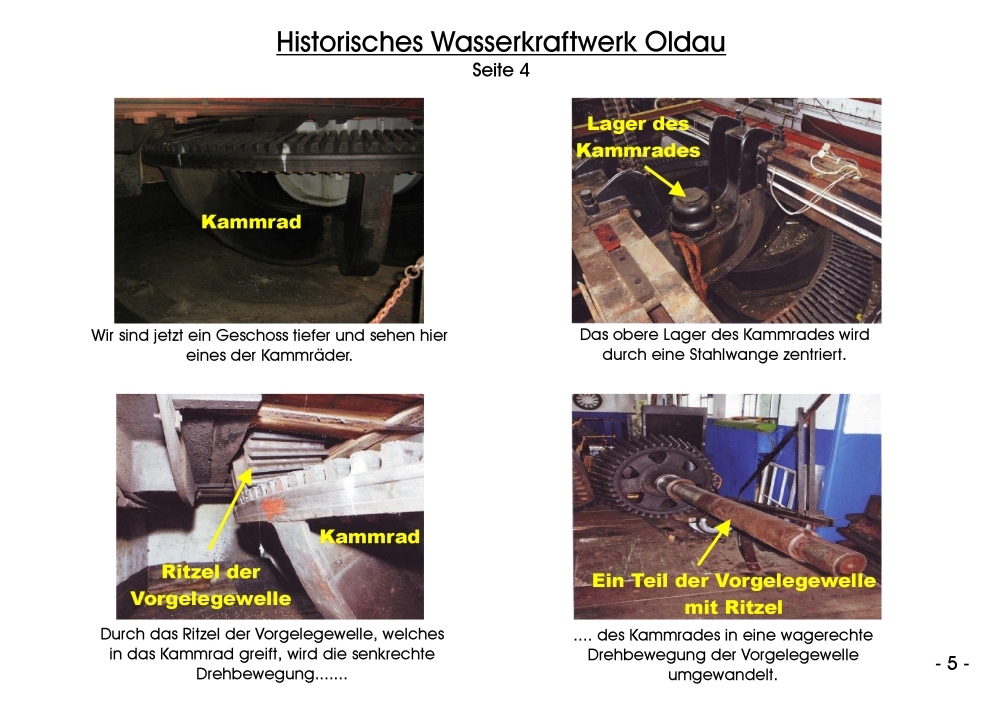 Historisches Wasserkraftwerk Oldau
Seite 4

Kammrad

Wir sind jetzt ein Geschoss tiefer und sehen hier eines der Kammräder.

Lager des Kammrades

Das obere Lager des Kammrades wird durch eine Stahlwange zentriert.

Kammrad

Ritzel der Vorgelegewelle

Durch das Ritzel der Vorgelegewelle, welches in das Kammrad greift, wird die senkrechte Drehbewegung.......

Ein Teil der Vorgelegewelle mit Ritzel

.... des Kammrades in eine wagerechte Drehbewegung der Vorgelegewelle umgewandelt.

- 5 -